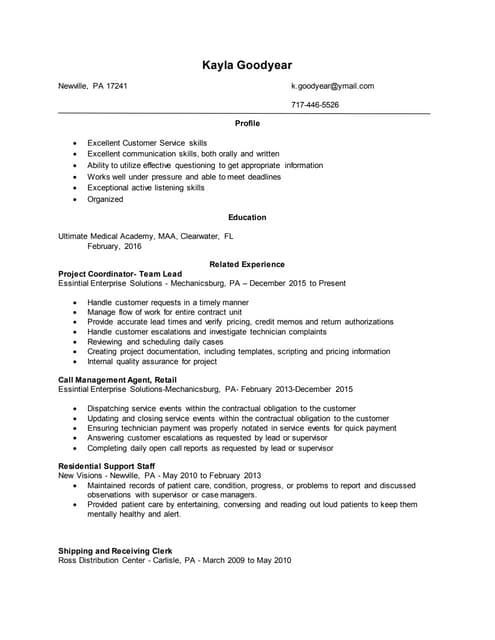 Kayla Goodyear

Newville, PA 17241

k.goodyear@ymail.com

717-446-5526

Profile

- Excellent Customer Service skills
- Excellent communication skills, both orally and written
- Ability to utilize effective questioning to get appropriate information
- Works well under pressure and able to meet deadlines
- Exceptional active listening skills
- Organized

Education

Ultimate Medical Academy, MAA, Clearwater, FL
February, 2016

Related Experience

Project Coordinator- Team Lead
Essintial Enterprise Solutions - Mechanicsburg, PA – December 2015 to Present

- Handle customer requests in a timely manner
- Manage flow of work for entire contract unit
- Provide accurate lead times and verify pricing, credit memos and return authorizations
- Handle customer escalations and investigate technician complaints
- Reviewing and scheduling daily cases
- Creating project documentation, including templates, scripting and pricing information
- Internal quality assurance for project

Call Management Agent, Retail
Essintial Enterprise Solutions-Mechanicsburg, PA- February 2013-December 2015

- Dispatching service events within the contractual obligation to the customer
- Updating and closing service events within the contractual obligation to the customer
- Ensuring technician payment was properly notated in service events for quick payment
- Answering customer escalations as requested by lead or supervisor
- Completing daily open call reports as requested by lead or supervisor

Residential Support Staff
New Visions - Newville, PA - May 2010 to February 2013

- Maintained records of patient care, condition, progress, or problems to report and discussed observations with supervisor or case managers.
- Provided patient care by entertaining, conversing and reading out loud patients to keep them mentally healthy and alert.

Shipping and Receiving Clerk
Ross Distribution Center - Carlisle, PA - March 2009 to May 2010